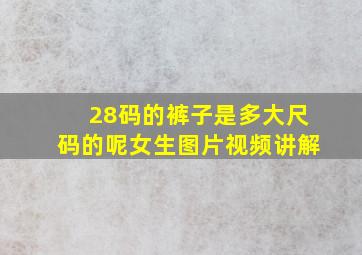 28码的裤子是多大尺码的呢女生图片视频讲解